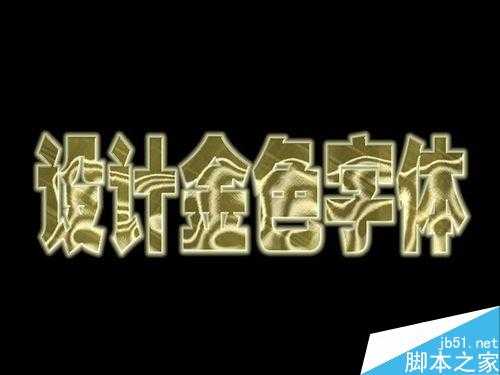 设计金色字体

jb51.net
脚本之家